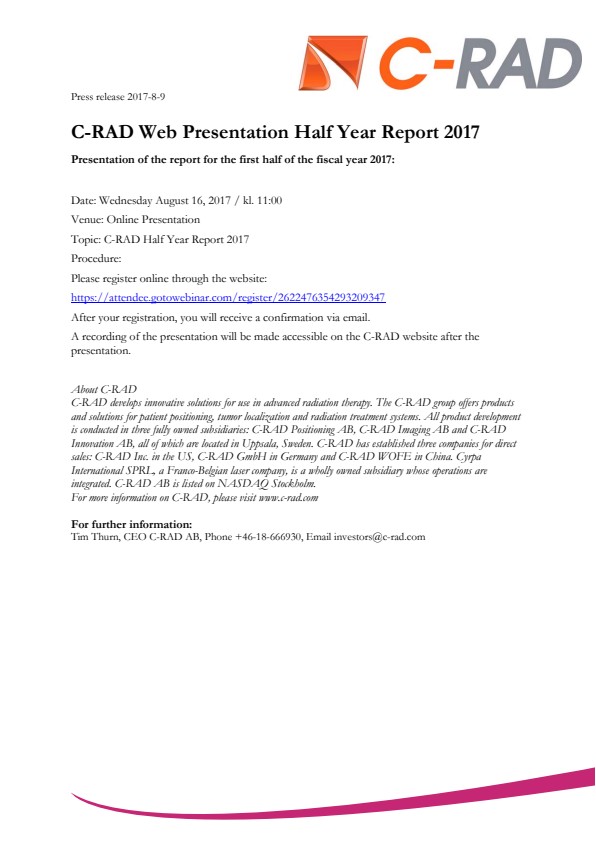 C-RAD

Press release 2017-8-9

C-RAD Web Presentation Half Year Report 2017

Presentation of the report for the first half of the fiscal year 2017:

Date: Wednesday August 16, 2017 / kl. 11:00

Venue: Online Presentation

Topic: C-RAD Half Year Report 2017

Procedure:

Please register online through the website:

https://attendee.gotowebinar.com/register/2622476354293209347

After your registration, you will receive a confirmation via email.

A recording of the presentation will be made accessible on the C-RAD website after the presentation.

About C-RAD
C-RAD develops innovative solutions for use in advanced radiation therapy. The C-RAD group offers products and solutions for patient positioning, tumor localization and radiation treatment systems. All product development is conducted in three fully owned subsidiaries: C-RAD Positioning AB, C-RAD Imaging AB and C-RAD Innovation AB, all of which are located in Uppsala, Sweden. C-RAD has established three companies for direct sales: C-RAD Inc. in the US, C-RAD GmbH in Germany and C-RAD WOFE in China. Cyrpa International SPRL, a Franco-Belgian laser company, is a wholly owned subsidiary whose operations are integrated. C-RAD AB is listed on NASDAQ Stockholm.
For more information on C-RAD, please visit www.c-rad.com

For further information:
Tim Thurn, CEO C-RAD AB, Phone +46-18-666930, Email investors@c-rad.com